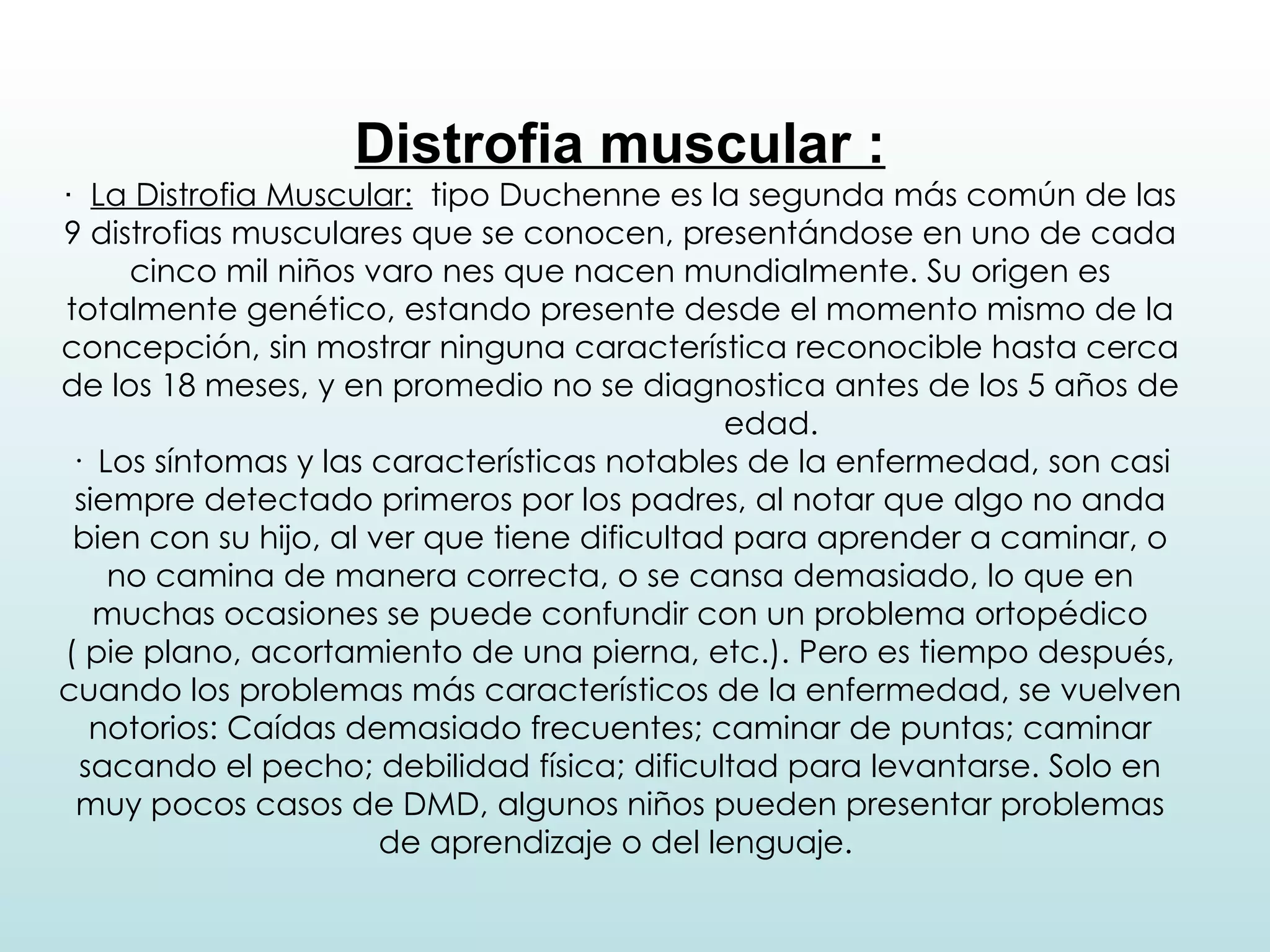 Distrofia muscular :

· La Distrofia Muscular: tipo Duchenne es la segunda más común de las 9 distrofias musculares que se conocen, presentándose en uno de cada cinco mil niños varo nes que nacen mundialmente. Su origen es totalmente genético, estando presente desde el momento mismo de la concepción, sin mostrar ninguna característica reconocible hasta cerca de los 18 meses, y en promedio no se diagnostica antes de los 5 años de edad.

· Los síntomas y las características notables de la enfermedad, son casi siempre detectado primeros por los padres, al notar que algo no anda bien con su hijo, al ver que tiene dificultad para aprender a caminar, o no camina de manera correcta, o se cansa demasiado, lo que en muchas ocasiones se puede confundir con un problema ortopédico ( pie plano, acortamiento de una pierna, etc.). Pero es tiempo después, cuando los problemas más característicos de la enfermedad, se vuelven notorios: Caídas demasiado frecuentes; caminar de puntas; caminar sacando el pecho; debilidad física; dificultad para levantarse. Solo en muy pocos casos de DMD, algunos niños pueden presentar problemas de aprendizaje o del lenguaje.